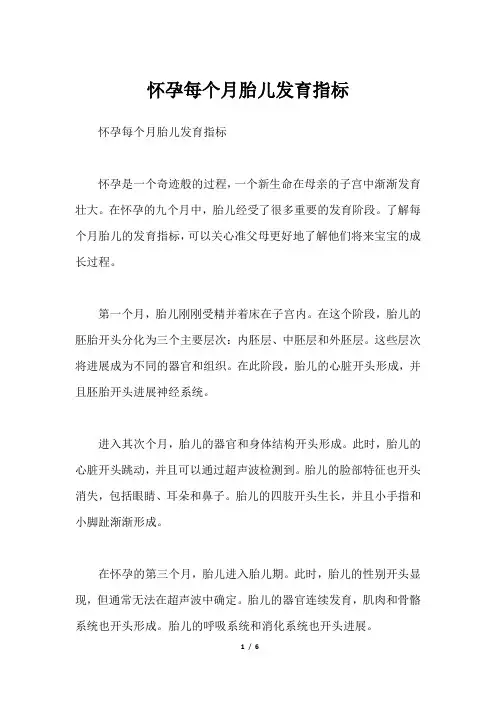 怀孕每个月胎儿发育指标

怀孕每个月胎儿发育指标

怀孕是一个奇迹般的过程，一个新生命在母亲的子宫中渐渐发育壮大。在怀孕的九个月中，胎儿经受了很多重要的发育阶段。了解每个月胎儿的发育指标，可以关心准父母更好地了解他们将来宝宝的成长过程。

第一个月，胎儿刚刚受精并着床在子宫内。在这个阶段，胎儿的胚胎开头分化为三个主要层次：内胚层、中胚层和外胚层。这些层次将进展成为不同的器官和组织。在此阶段，胎儿的心脏开头形成，并且胚胎开头进展神经系统。

进入其次个月，胎儿的器官和身体结构开头形成。此时，胎儿的心脏开头跳动，并且可以通过超声波检测到。胎儿的脸部特征也开头消失，包括眼睛、耳朵和鼻子。胎儿的四肢开头生长，并且小手指和小脚趾渐渐形成。

在怀孕的第三个月，胎儿进入胎儿期。此时，胎儿的性别开头显现，但通常无法在超声波中确定。胎儿的器官连续发育，肌肉和骨骼系统也开头形成。胎儿的呼吸系统和消化系统也开头进展。

1 / 6